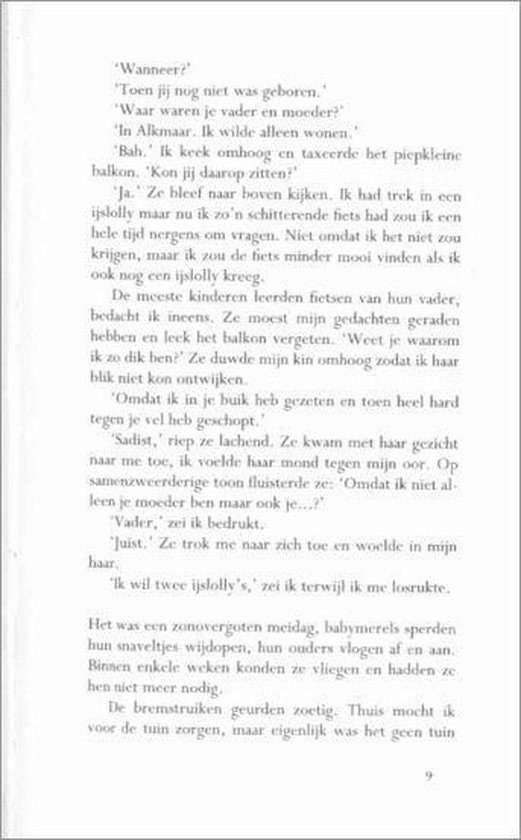 'Wanneer?'

'Toen jij nog niet was geboren.'

'Waar waren je vader en moeder?'

'In Alkmaar. Ik wilde alleen wonen.'

'Bah.' Ik keek omhoog en taxeerde het piepkleine balkon. 'Kon jij daarop zitten?'

'Ja.' Ze bleef naar boven kijken. Ik had trek in een ijslolly maar nu ik zo'n schitterende fiets had zou ik een hele tijd nergens om vragen. Niet omdat ik het niet zou krijgen, maar ik zou de fiets minder mooi vinden als ik ook nog een ijslolly kreeg.

De meeste kinderen leerden fietsen van hun vader, bedacht ik ineens. Ze moest mijn gedachten geraden hebben en leek het balkon vergeten. 'Weet je waarom ik zo dik ben?' Ze duwde mijn kin omhoog zodat ik haar blik niet kon ontwijken.

'Omdat ik in je buik heb gezeten en toen heel hard tegen je vel heb geschopt.'

'Sadist,' riep ze lachend. Ze kwam met haar gezicht naar me toe, ik voelde haar mond tegen mijn oor. Op samenzweerderige toon fluisterde ze: 'Omdat ik niet alleen je moeder ben maar ook je...?'

'Vader,' zei ik bedrukt.

'Juist.' Ze trok me naar zich toe en woelde in mijn haar.

'Ik wil twee ijslolly's,' zei ik terwijl ik me losrukte.

Het was een zonovergoten meidag, babymerels sperden hun snaveltjes wijdopen, hun ouders vlogen af en aan. Binnen enkele weken konden ze vliegen en hadden ze hen niet meer nodig.

De bremstruiken geurden zoetig. Thuis mocht ik voor de tuin zorgen, maar eigenlijk was het geen tuin

9